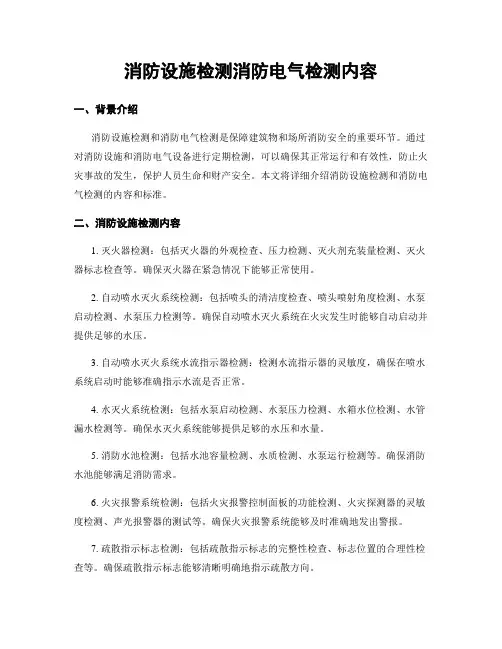 消防设施检测消防电气检测内容

一、背景介绍

消防设施检测和消防电气检测是保障建筑物和场所消防安全的重要环节。通过对消防设施和消防电气设备进行定期检测，可以确保其正常运行和有效性，防止火灾事故的发生，保护人员生命和财产安全。本文将详细介绍消防设施检测和消防电气检测的内容和标准。

二、消防设施检测内容

1. 灭火器检测：包括灭火器的外观检查、压力检测、灭火剂充装量检测、灭火器标志检查等。确保灭火器在紧急情况下能够正常使用。

2. 自动喷水灭火系统检测：包括喷头的清洁度检查、喷头喷射角度检测、水泵启动检测、水泵压力检测等。确保自动喷水灭火系统在火灾发生时能够自动启动并提供足够的水压。

3. 自动喷水灭火系统水流指示器检测：检测水流指示器的灵敏度，确保在喷水系统启动时能够准确指示水流是否正常。

4. 水灭火系统检测：包括水泵启动检测、水泵压力检测、水箱水位检测、水管漏水检测等。确保水灭火系统能够提供足够的水压和水量。

5. 消防水池检测：包括水池容量检测、水质检测、水泵运行检测等。确保消防水池能够满足消防需求。

6. 火灾报警系统检测：包括火灾报警控制面板的功能检测、火灾探测器的灵敏度检测、声光报警器的测试等。确保火灾报警系统能够及时准确地发出警报。

7. 疏散指示标志检测：包括疏散指示标志的完整性检查、标志位置的合理性检查等。确保疏散指示标志能够清晰明确地指示疏散方向。